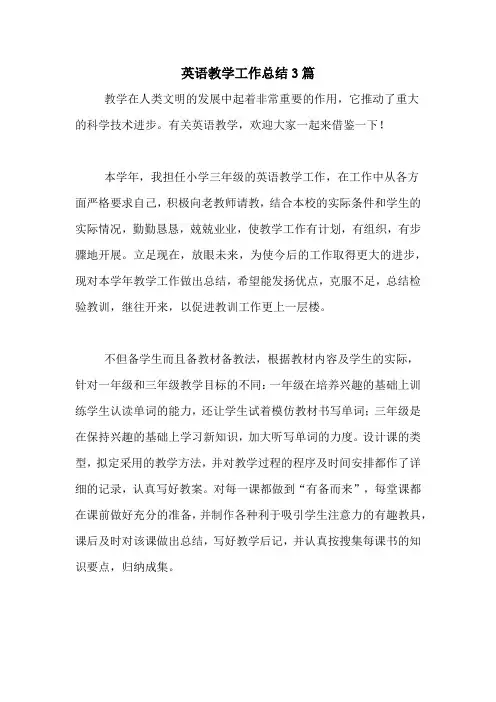 英语教学工作总结3篇

教学在人类文明的发展中起着非常重要的作用，它推动了重大的科学技术进步。有关英语教学，欢迎大家一起来借鉴一下！

本学年，我担任小学三年级的英语教学工作，在工作中从各方面严格要求自己，积极向老教师请教，结合本校的实际条件和学生的实际情况，勤勤恳恳，兢兢业业，使教学工作有计划，有组织，有步骤地开展。立足现在，放眼未来，为使今后的工作取得更大的进步，现对本学年教学工作做出总结，希望能发扬优点，克服不足，总结检验教训，继往开来，以促进教训工作更上一层楼。

不但备学生而且备教材备教法，根据教材内容及学生的实际，针对一年级和三年级教学目标的不同：一年级在培养兴趣的基础上训练学生认读单词的能力，还让学生试着模仿教材书写单词；三年级是在保持兴趣的基础上学习新知识，加大听写单词的力度。设计课的类型，拟定采用的教学方法，并对教学过程的程序及时间安排都作了详细的记录，认真写好教案。对每一课都做到“有备而来”，每堂课都在课前做好充分的准备，并制作各种利于吸引学生注意力的有趣教具，课后及时对该课做出总结，写好教学后记，并认真按搜集每课书的知识要点，归纳成集。